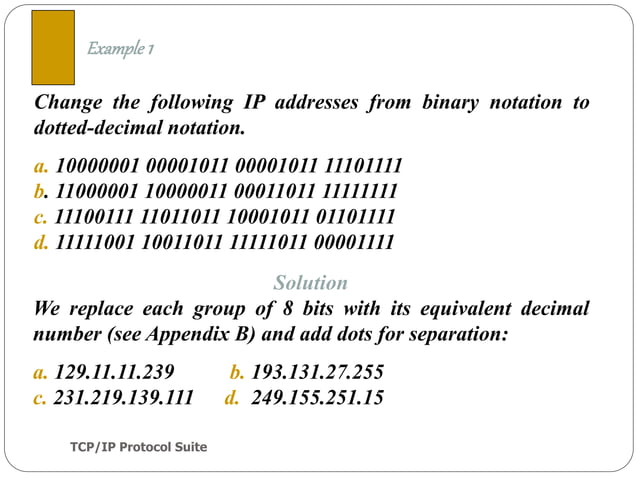 Example 1

Change the following IP addresses from binary notation to dotted-decimal notation.

a. 10000001 00001011 00001011 11101111
b. 11000001 10000011 00011011 11111111
c. 11100111 11011011 10001011 01101111
d. 11111001 10011011 11111011 00001111

Solution

We replace each group of 8 bits with its equivalent decimal number (see Appendix B) and add dots for separation:

a. 129.11.11.239 b. 193.131.27.255
c. 231.219.139.111 d. 249.155.251.15

TCP/IP Protocol Suite